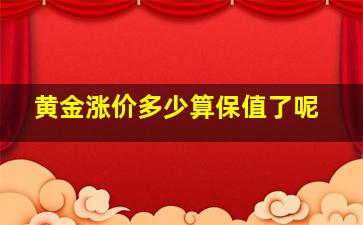 黄金涨价多少算保值了呢